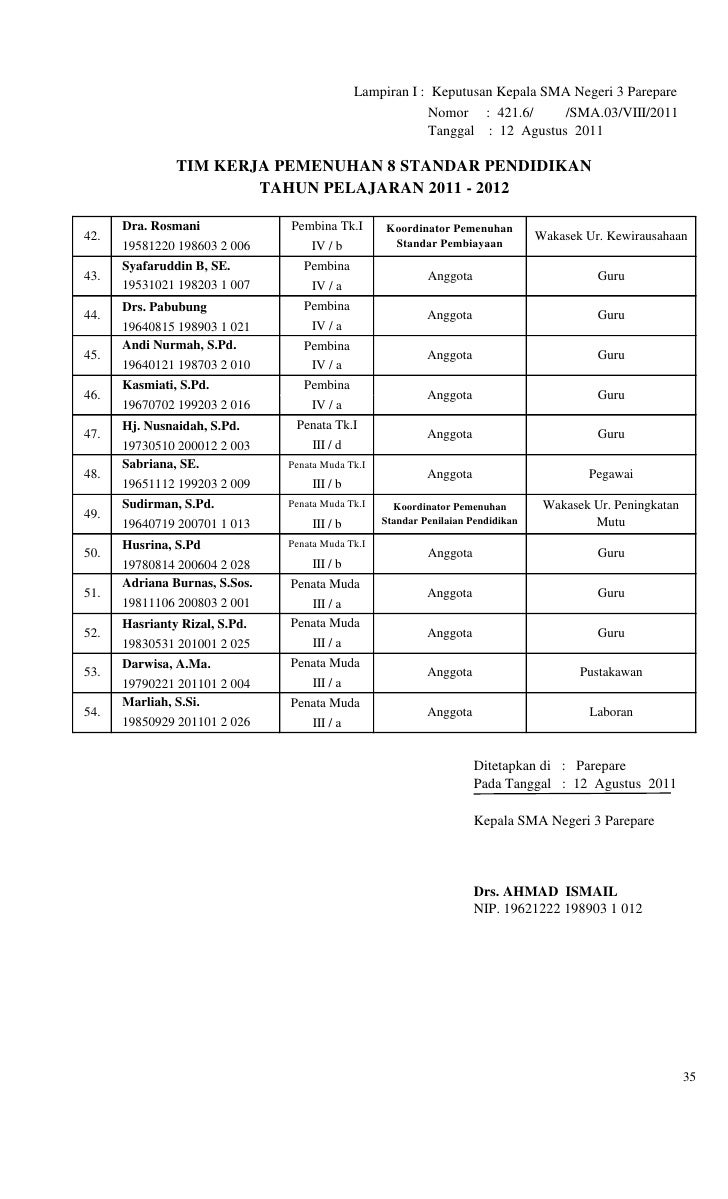 Lampiran I : Keputusan Kepala SMA Negeri 3 Parepare
Nomor : 421.6/ /SMA.03/VIII/2011
Tanggal : 12 Agustus 2011

TIM KERJA PEMENUHAN 8 STANDAR PENDIDIKAN
TAHUN PELAJARAN 2011 - 2012

| | | | | |
|---|---|---|---|---|
| 42. | Dra. Rosmani 19581220 198603 2 006 | Pembina Tk.I IV / b | Koordinator Pemenuhan Standar Pembiayaan | Wakasek Ur. Kewirausahaan |
| 43. | Syafaruddin B, SE. 19531021 198203 1 007 | Pembina IV / a | Anggota | Guru |
| 44. | Drs. Pabubung 19640815 198903 1 021 | Pembina IV / a | Anggota | Guru |
| 45. | Andi Nurmah, S.Pd. 19640121 198703 2 010 | Pembina IV / a | Anggota | Guru |
| 46. | Kasmiati, S.Pd. 19670702 199203 2 016 | Pembina IV / a | Anggota | Guru |
| 47. | Hj. Nusnaidah, S.Pd. 19730510 200012 2 003 | Penata Tk.I III / d | Anggota | Guru |
| 48. | Sabriana, SE. 19651112 199203 2 009 | Penata Muda Tk.I III / b | Anggota | Pegawai |
| 49. | Sudirman, S.Pd. 19640719 200701 1 013 | Penata Muda Tk.I III / b | Koordinator Pemenuhan Standar Penilaian Pendidikan | Wakasek Ur. Peningkatan Mutu |
| 50. | Husrina, S.Pd 19780814 200604 2 028 | Penata Muda Tk.I III / b | Anggota | Guru |
| 51. | Adriana Burnas, S.Sos. 19811106 200803 2 001 | Penata Muda III / a | Anggota | Guru |
| 52. | Hasrianty Rizal, S.Pd. 19830531 201001 2 025 | Penata Muda III / a | Anggota | Guru |
| 53. | Darwisa, A.Ma. 19790221 201101 2 004 | Penata Muda III / a | Anggota | Pustakawan |
| 54. | Marliah, S.Si. 19850929 201101 2 026 | Penata Muda III / a | Anggota | Laboran |

Ditetapkan di : Parepare
Pada Tanggal : 12 Agustus 2011

Kepala SMA Negeri 3 Parepare

Drs. AHMAD ISMAIL
NIP. 19621222 198903 1 012

35